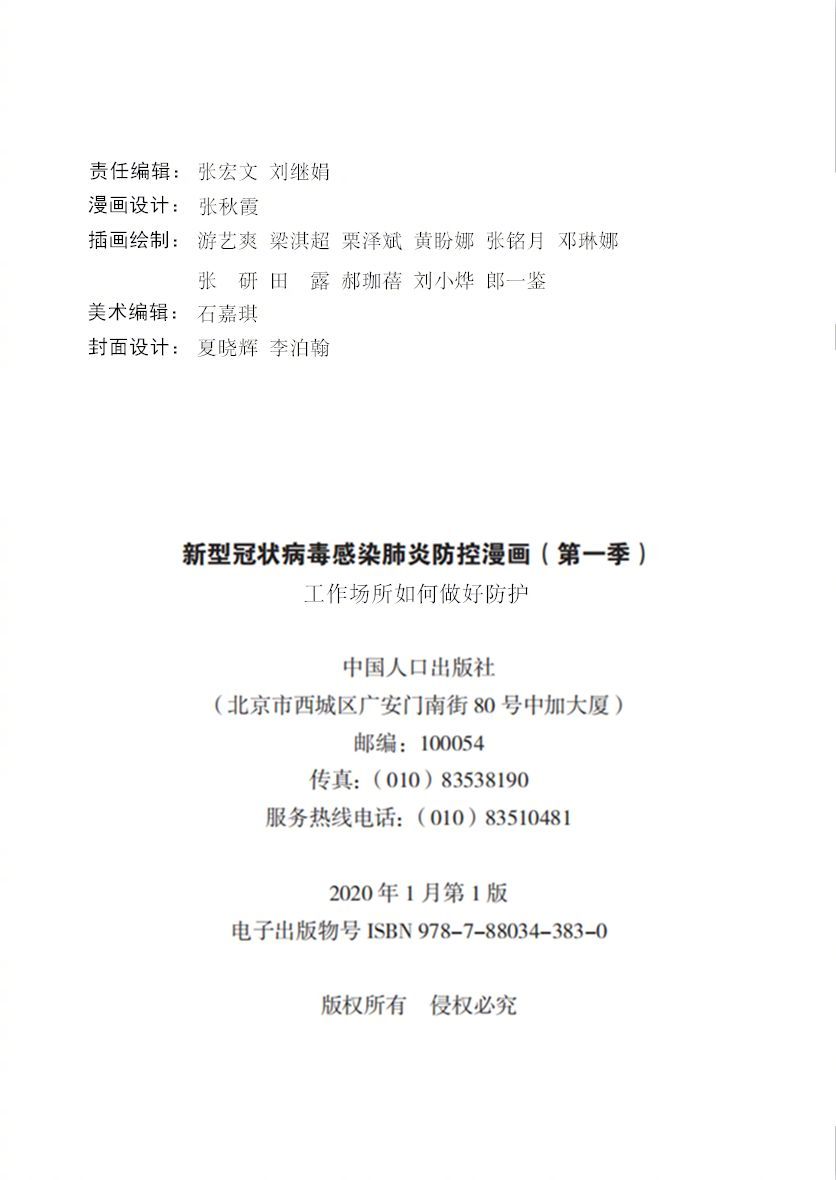 责任编辑：张宏文 刘继娟
漫画设计：张秋霞
插画绘制：游艺爽 梁淇超 栗泽斌 黄盼娜 张铭月 邓琳娜
张 研 田 露 郝珈蓓 刘小烨 郎一鉴
美术编辑：石嘉琪
封面设计：夏晓辉 李泊翰

新型冠状病毒感染肺炎防控漫画（第一季）
工作场所如何做好防护

中国人口出版社
（北京市西城区广安门南街 80 号中加大厦）
邮编：100054
传真：（010）83538190
服务热线电话：（010）83510481

2020 年 1 月第 1 版
电子出版物号 ISBN 978-7-88034-383-0

版权所有 侵权必究